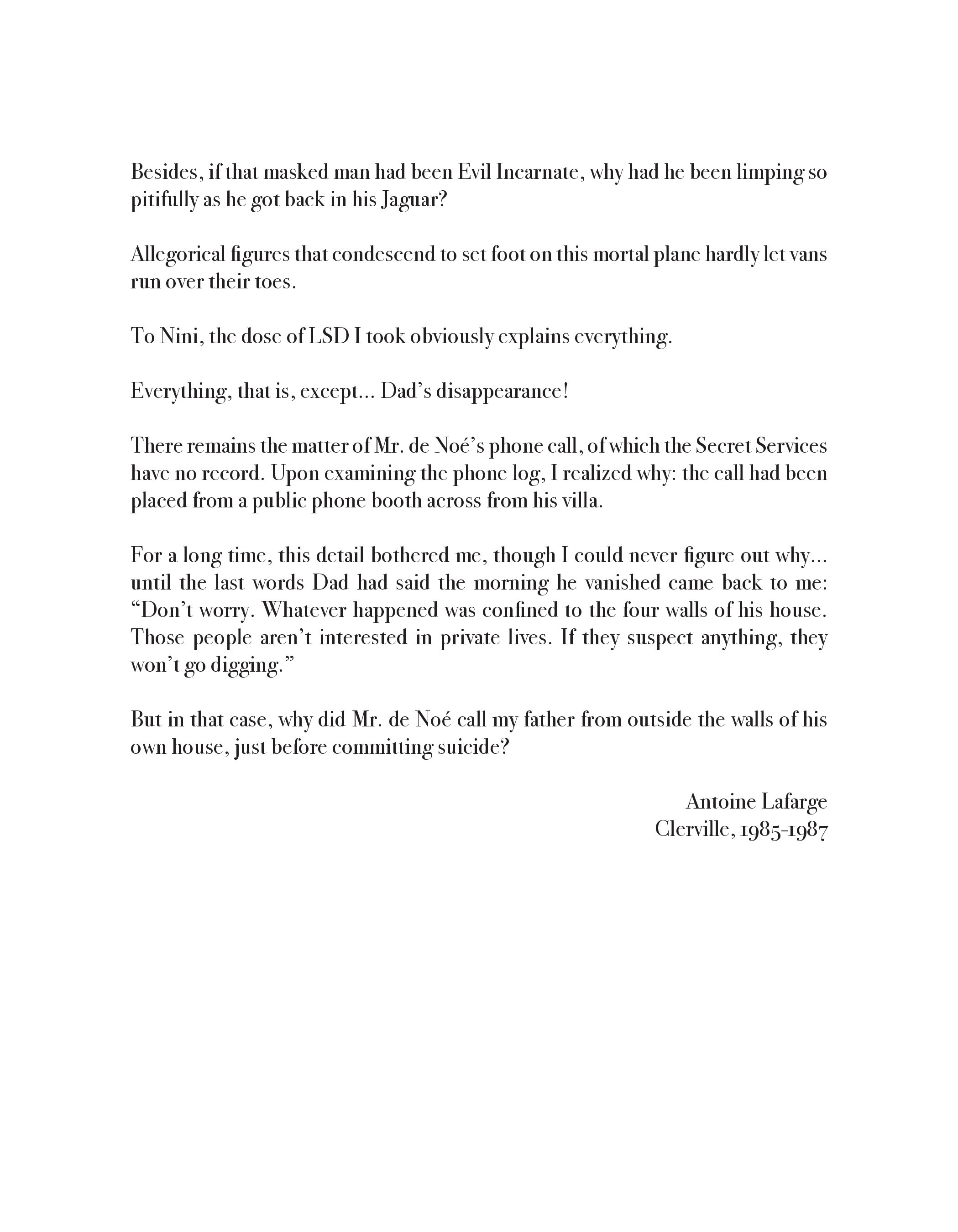 Besides, if that masked man had been Evil Incarnate, why had he been limping so pitifully as he got back in his Jaguar?

Allegorical figures that condescend to set foot on this mortal plane hardly let vans run over their toes.

To Nini, the dose of LSD I took obviously explains everything.

Everything, that is, except... Dad's disappearance!

There remains the matter of Mr. de Noé's phone call, of which the Secret Services have no record. Upon examining the phone log, I realized why: the call had been placed from a public phone booth across from his villa.

For a long time, this detail bothered me, though I could never figure out why... until the last words Dad had said the morning he vanished came back to me: "Don't worry. Whatever happened was confined to the four walls of his house. Those people aren't interested in private lives. If they suspect anything, they won't go digging."

But in that case, why did Mr. de Noé call my father from outside the walls of his own house, just before committing suicide?

Antoine Lafarge
Clerville, 1985-1987